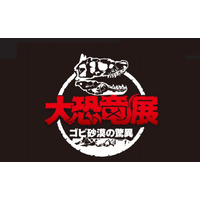 大恐竜展

ゴビ砂漠の驚異